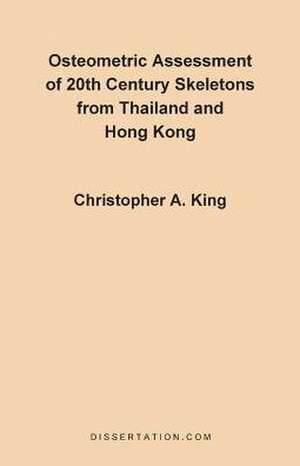 Osteometric Assessment of 20th Century Skeletons from Thailand and Hong Kong

Christopher A. King

DISSERTATION.COM